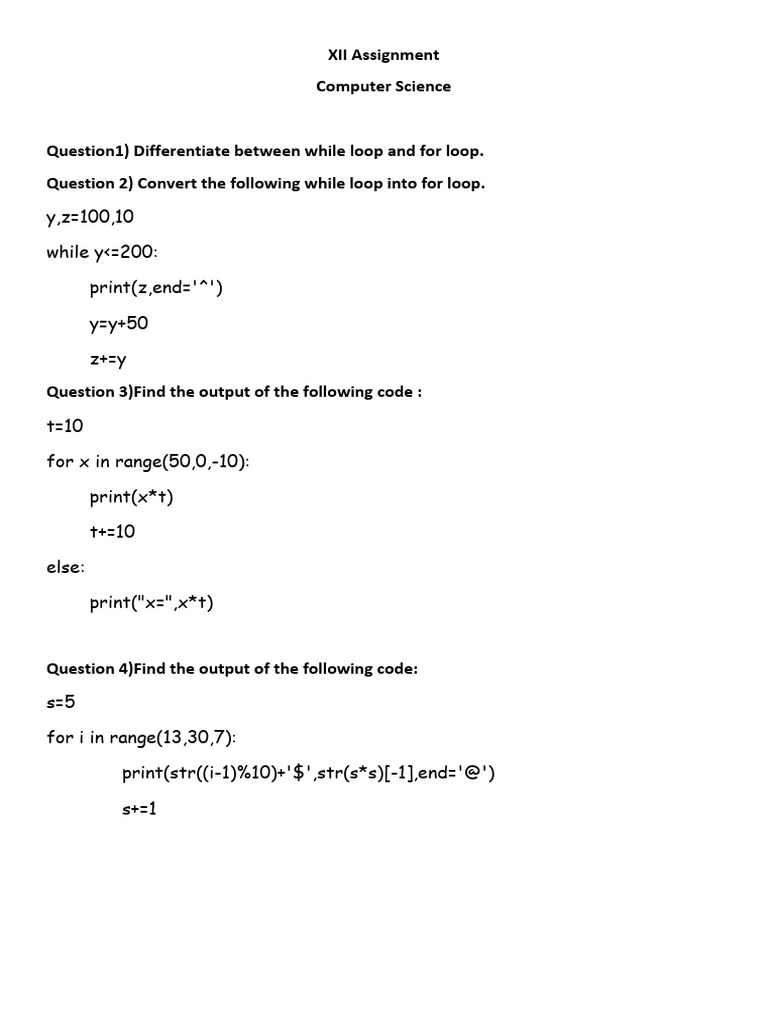 XII Assignment

Computer Science

Question1) Differentiate between while loop and for loop.

Question 2) Convert the following while loop into for loop.

y,z=100,10

while y<=200:

print(z,end='^')

y=y+50

z+=y

Question 3)Find the output of the following code :

t=10

for x in range(50,0,-10):

print(x*t)

t+=10

else:

print("x=",x*t)

Question 4)Find the output of the following code:

s=5

for i in range(13,30,7):

print(str((i-1)%10)+'$',str(s*s)[-1],end='@')

s+=1